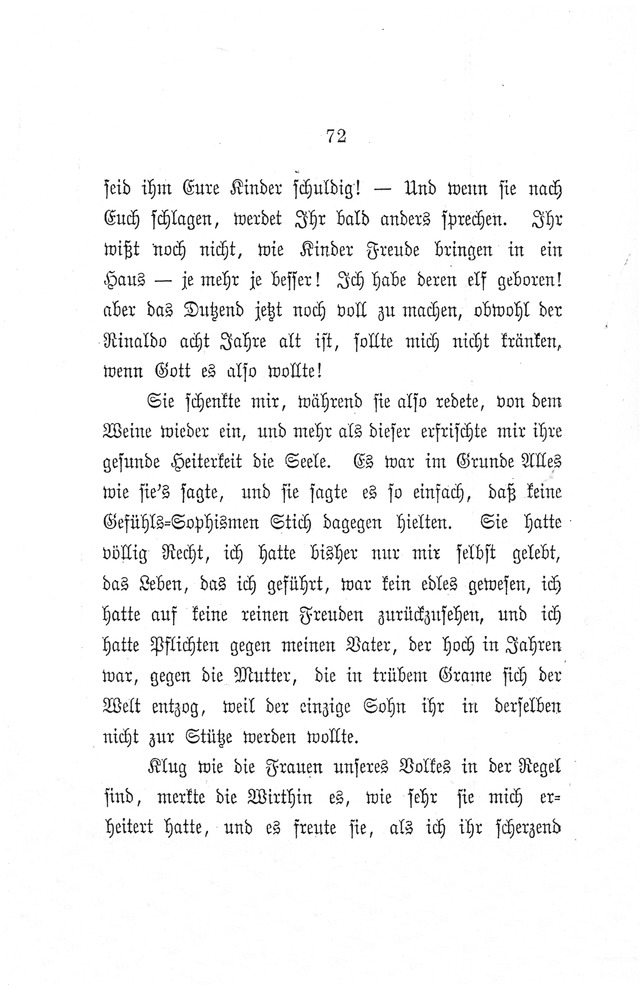 72

seid ihm Eure Kinder schuldig! — Und wenn sie nach Euch schlagen, werdet Ihr bald anders sprechen. Ihr wißt noch nicht, wie Kinder Freude bringen in ein Haus — je mehr je besser! Ich habe deren elf geboren! aber das Dutzend jetzt noch voll zu machen, obwohl der Rinaldo acht Jahre alt ist, sollte mich nicht kränken, wenn Gott es also wollte!

Sie schenkte mir, während sie also redete, von dem Weine wieder ein, und mehr als dieser erfrischte mir ihre gesunde Heiterkeit die Seele. Es war im Grunde Alles wie sie's sagte, und sie sagte es so einfach, daß keine Gefühls-Sophismen Stich dagegen hielten. Sie hatte völlig Recht, ich hatte bisher nur mir selbst gelebt, das Leben, das ich geführt, war kein edles gewesen, ich hatte auf keine reinen Freuden zurückzusehen, und ich hatte Pflichten gegen meinen Vater, der hoch in Jahren war, gegen die Mutter, die in trübem Grame sich der Welt entzog, weil der einzige Sohn ihr in derselben nicht zur Stütze werden wollte.

Klug wie die Frauen unseres Volkes in der Regel sind, merkte die Wirthin es, wie sehr sie mich erheitert hatte, und es freute sie, als ich ihr scherzend